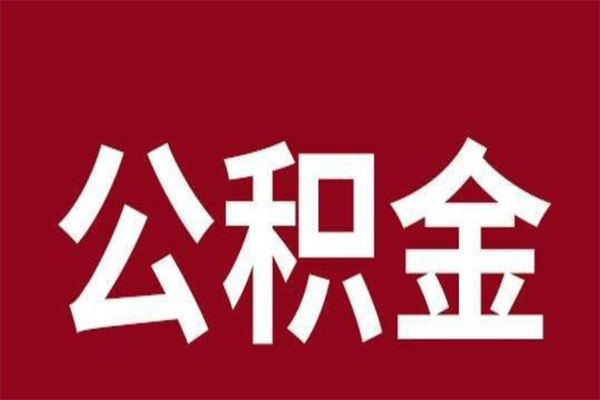 公积金